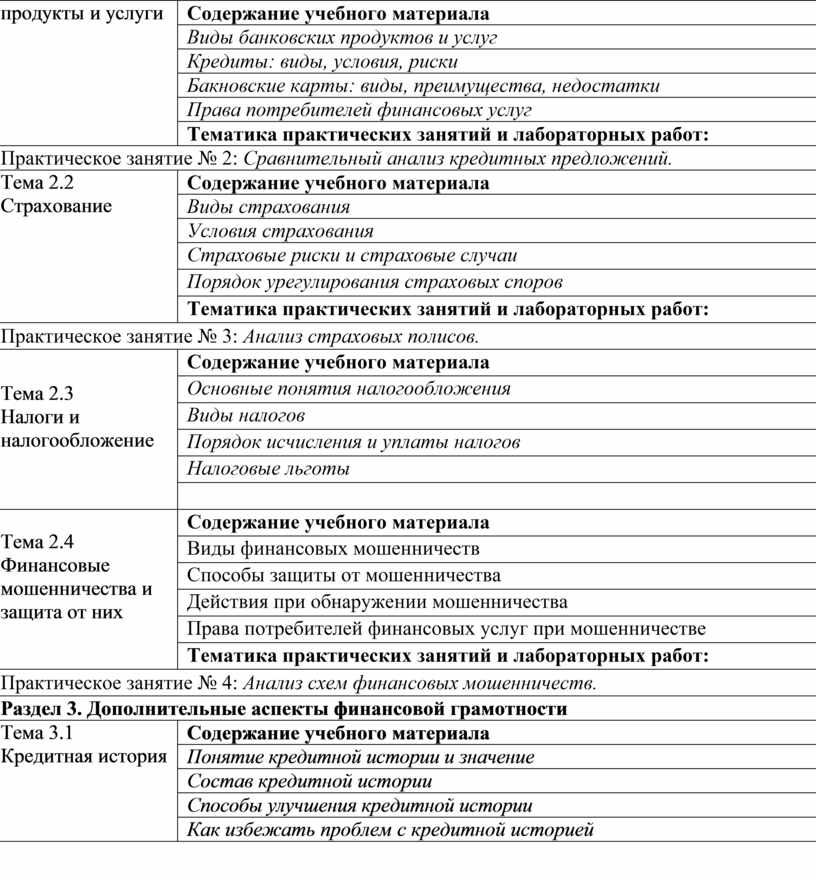 | продукты и услуги | Содержание учебного материала |
|---|---|
| | Виды банковских продуктов и услуг |
| | Кредиты: виды, условия, риски |
| | Бакновские карты: виды, преимущества, недостатки |
| | Права потребителей финансовых услуг |
| | Тематика практических занятий и лабораторных работ: |
| Практическое занятие № 2: Сравнительный анализ кредитных предложений. | |
| Тема 2.2 Страхование | Содержание учебного материала |
| | Виды страхования |
| | Условия страхования |
| | Страховые риски и страховые случаи |
| | Порядок урегулирования страховых споров |
| | Тематика практических занятий и лабораторных работ: |
| Практическое занятие № 3: Анализ страховых полисов. | |
| Тема 2.3 Налоги и налогообложение | Содержание учебного материала |
| | Основные понятия налогообложения |
| | Виды налогов |
| | Порядок исчисления и уплаты налогов |
| | Налоговые льготы |
| | |
| Тема 2.4 Финансовые мошенничества и защита от них | Содержание учебного материала |
| | Виды финансовых мошенничеств |
| | Способы защиты от мошенничества |
| | Действия при обнаружении мошенничества |
| | Права потребителей финансовых услуг при мошенничестве |
| | Тематика практических занятий и лабораторных работ: |
| Практическое занятие № 4: Анализ схем финансовых мошенничеств. | |
| Раздел 3. Дополнительные аспекты финансовой грамотности | |
| Тема 3.1 Кредитная история | Содержание учебного материала |
| | Понятие кредитной истории и значение |
| | Состав кредитной истории |
| | Способы улучшения кредитной истории |
| | Как избежать проблем с кредитной историей |